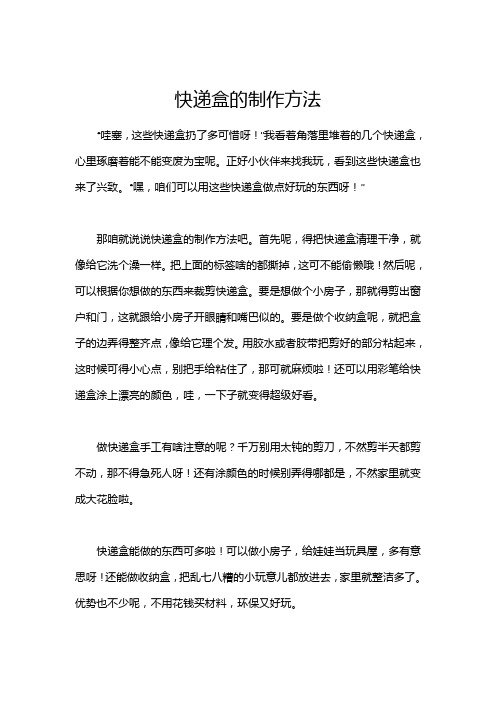 快递盒的制作方法

“哇塞，这些快递盒扔了多可惜呀！”我看着角落里堆着的几个快递盒，心里琢磨着能不能变废为宝呢。正好小伙伴来找我玩，看到这些快递盒也来了兴致。“嘿，咱们可以用这些快递盒做点好玩的东西呀！”

那咱就说说快递盒的制作方法吧。首先呢，得把快递盒清理干净，就像给它洗个澡一样。把上面的标签啥的都撕掉，这可不能偷懒哦！然后呢，可以根据你想做的东西来裁剪快递盒。要是想做个小房子，那就得剪出窗户和门，这就跟给小房子开眼睛和嘴巴似的。要是做个收纳盒呢，就把盒子的边弄得整齐点，像给它理个发。用胶水或者胶带把剪好的部分粘起来，这时候可得小心点，别把手给粘住了，那可就麻烦啦！还可以用彩笔给快递盒涂上漂亮的颜色，哇，一下子就变得超级好看。

做快递盒手工有啥注意的呢？千万别用太钝的剪刀，不然剪半天都剪不动，那不得急死人呀！还有涂颜色的时候别弄得哪都是，不然家里就变成大花脸啦。

快递盒能做的东西可多啦！可以做小房子，给娃娃当玩具屋，多有意思呀！还能做收纳盒，把乱七八糟的小玩意儿都放进去，家里就整洁多了。优势也不少呢，不用花钱买材料，环保又好玩。